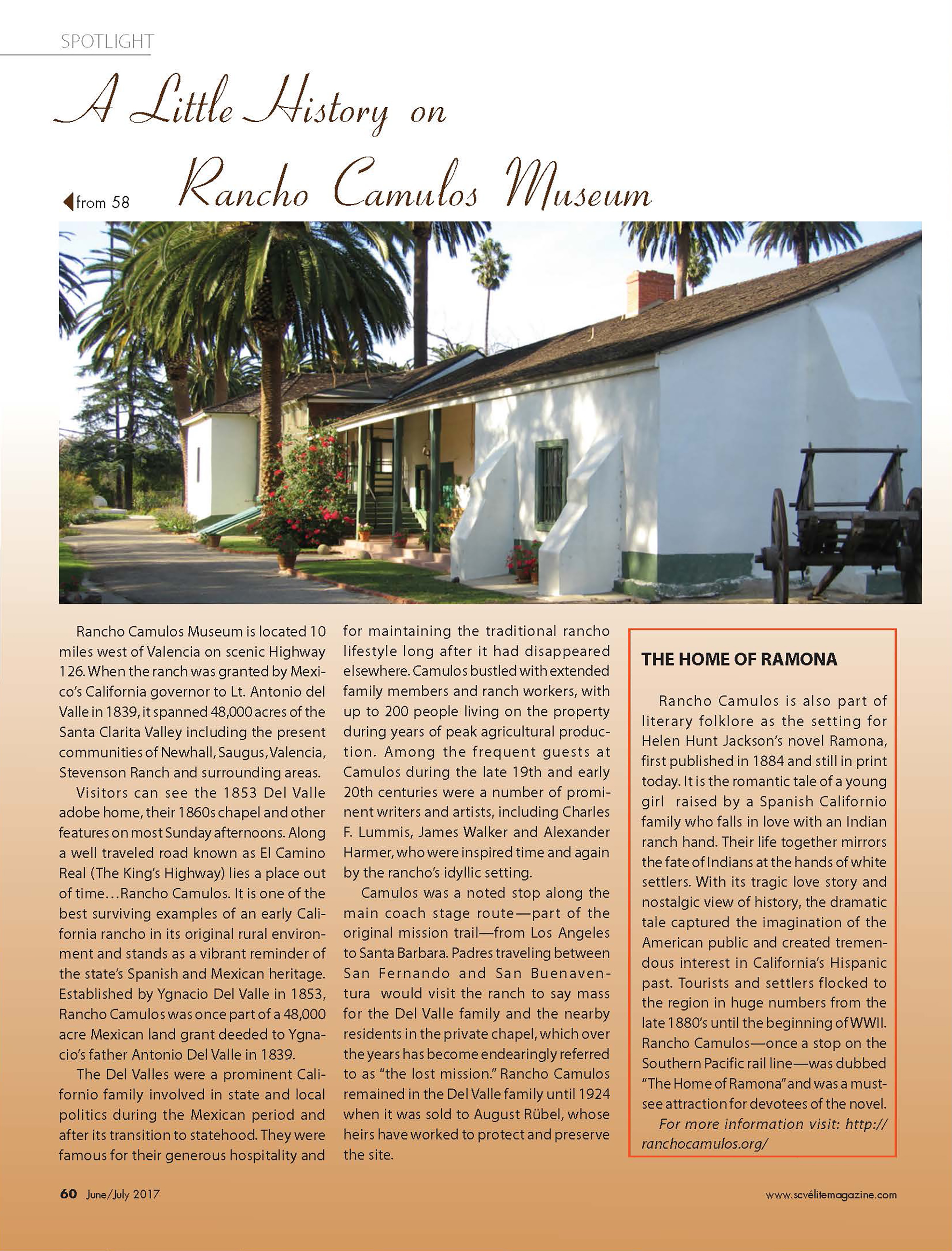 SPOTLIGHT

A Little History on Rancho Camulos Museum

from 58

Rancho Camulos Museum is located 10 miles west of Valencia on scenic Highway 126. When the ranch was granted by Mexico's California governor to Lt. Antonio del Valle in 1839, it spanned 48,000 acres of the Santa Clarita Valley including the present communities of Newhall, Saugus, Valencia, Stevenson Ranch and surrounding areas.

Visitors can see the 1853 Del Valle adobe home, their 1860s chapel and other features on most Sunday afternoons. Along a well traveled road known as El Camino Real (The King's Highway) lies a place out of time…Rancho Camulos. It is one of the best surviving examples of an early California rancho in its original rural environment and stands as a vibrant reminder of the state's Spanish and Mexican heritage. Established by Ygnacio Del Valle in 1853, Rancho Camulos was once part of a 48,000 acre Mexican land grant deeded to Ygnacio's father Antonio Del Valle in 1839.

The Del Valles were a prominent Californio family involved in state and local politics during the Mexican period and after its transition to statehood. They were famous for their generous hospitality and for maintaining the traditional rancho lifestyle long after it had disappeared elsewhere. Camulos bustled with extended family members and ranch workers, with up to 200 people living on the property during years of peak agricultural production. Among the frequent guests at Camulos during the late 19th and early 20th centuries were a number of prominent writers and artists, including Charles F. Lummis, James Walker and Alexander Harmer, who were inspired time and again by the rancho's idyllic setting.

Camulos was a noted stop along the main coach stage route—part of the original mission trail—from Los Angeles to Santa Barbara. Padres traveling between San Fernando and San Buenaventura would visit the ranch to say mass for the Del Valle family and the nearby residents in the private chapel, which over the years has become endearingly referred to as "the lost mission." Rancho Camulos remained in the Del Valle family until 1924 when it was sold to August Rübel, whose heirs have worked to protect and preserve the site.

THE HOME OF RAMONA

Rancho Camulos is also part of literary folklore as the setting for Helen Hunt Jackson's novel Ramona, first published in 1884 and still in print today. It is the romantic tale of a young girl raised by a Spanish Californio family who falls in love with an Indian ranch hand. Their life together mirrors the fate of Indians at the hands of white settlers. With its tragic love story and nostalgic view of history, the dramatic tale captured the imagination of the American public and created tremendous interest in California's Hispanic past. Tourists and settlers flocked to the region in huge numbers from the late 1880's until the beginning of WWII. Rancho Camulos—once a stop on the Southern Pacific rail line—was dubbed "The Home of Ramona" and was a must-see attraction for devotees of the novel.

For more information visit: http://ranchocamulos.org/

60 June/July 2017

www.scvélitemagazine.com